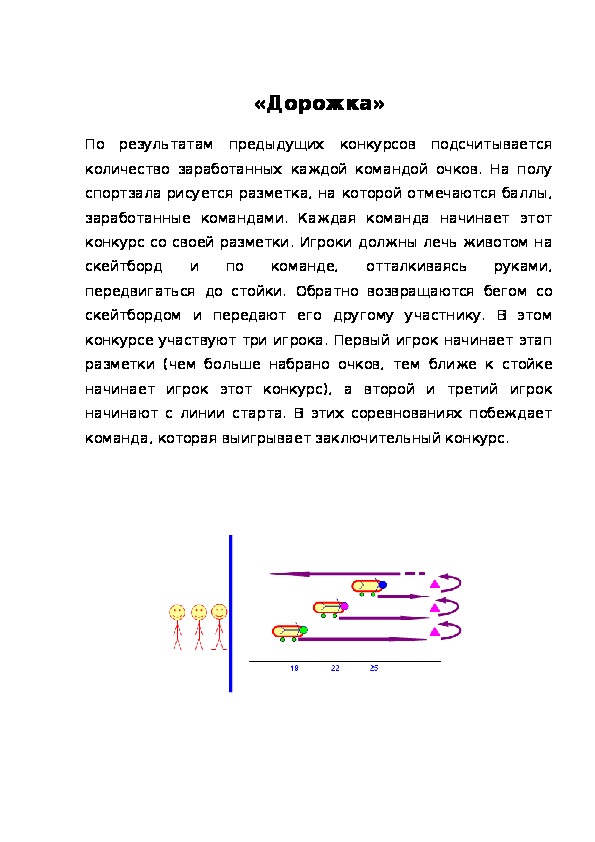 «Дорожка»

По результатам предыдущих конкурсов подсчитывается количество заработанных каждой командой очков. На полу спортзала рисуется разметка, на которой отмечаются баллы, заработанные командами. Каждая команда начинает этот конкурс со своей разметки. Игроки должны лечь животом на скейтборд и по команде, отталкиваясь руками, передвигаться до стойки. Обратно возвращаются бегом со скейтбордом и передают его другому участнику. В этом конкурсе участвуют три игрока. Первый игрок начинает этап разметки (чем больше набрано очков, тем ближе к стойке начинает игрок этот конкурс), а второй и третий игрок начинают с линии старта. В этих соревнованиях побеждает команда, которая выигрывает заключительный конкурс.

18 22 25